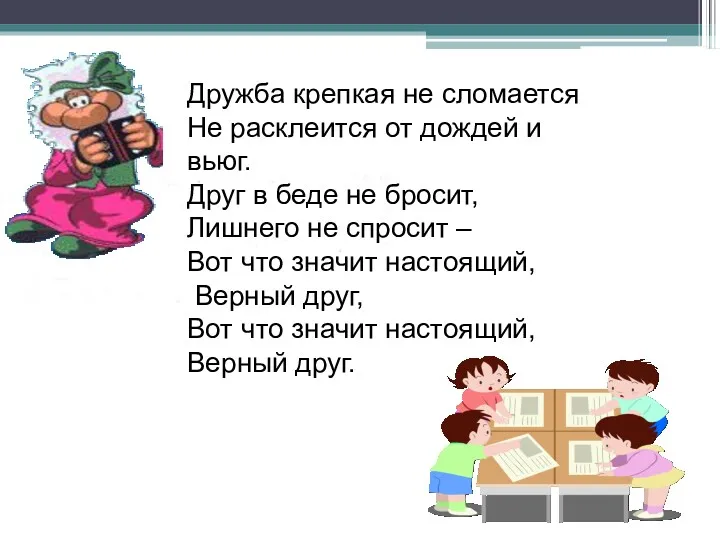 Дружба крепкая не сломается
Не расклеится от дождей и вьюг.
Друг в беде не бросит,
Лишнего не спросит –
Вот что значит настоящий,
Верный друг,
Вот что значит настоящий,
Верный друг.